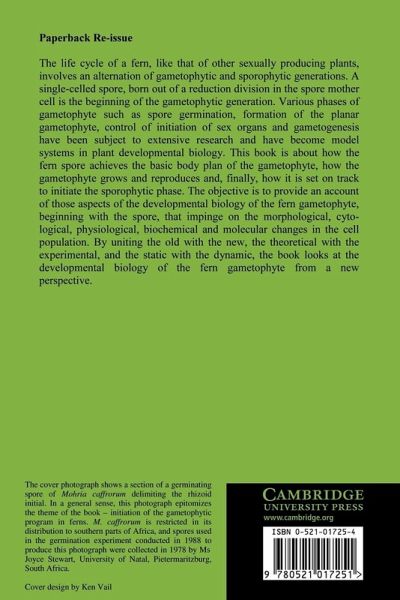 Paperback Re-issue

The life cycle of a fern, like that of other sexually producing plants, involves an alternation of gametophytic and sporophytic generations. A single-celled spore, born out of a reduction division in the spore mother cell is the beginning of the gametophytic generation. Various phases of gametophyte such as spore germination, formation of the planar gametophyte, control of initiation of sex organs and gametogenesis have been subject to extensive research and have become model systems in plant developmental biology. This book is about how the fern spore achieves the basic body plan of the gametophyte, how the gametophyte grows and reproduces and, finally, how it is set on track to initiate the sporophytic phase. The objective is to provide an account of those aspects of the developmental biology of the fern gametophyte, beginning with the spore, that impinge on the morphological, cytological, physiological, biochemical and molecular changes in the cell population. By uniting the old with the new, the theoretical with the experimental, and the static with the dynamic, the book looks at the developmental biology of the fern gametophyte from a new perspective.

The cover photograph shows a section of a germinating spore of Mohria caffrorum delimiting the rhizoid initial. In a general sense, this photograph epitomizes the theme of the book – initiation of the gametophytic program in ferns. M. caffrorum is restricted in its distribution to southern parts of Africa, and spores used in the germination experiment conducted in 1988 to produce this photograph were collected in 1978 by Ms Joyce Stewart, University of Natal, Pietermaritzburg, South Africa.

Cover design by Ken Vail

CAMBRIDGE
UNIVERSITY PRESS
www.cambridge.org

ISBN 0-521-01725-4

9 780521 017251 >